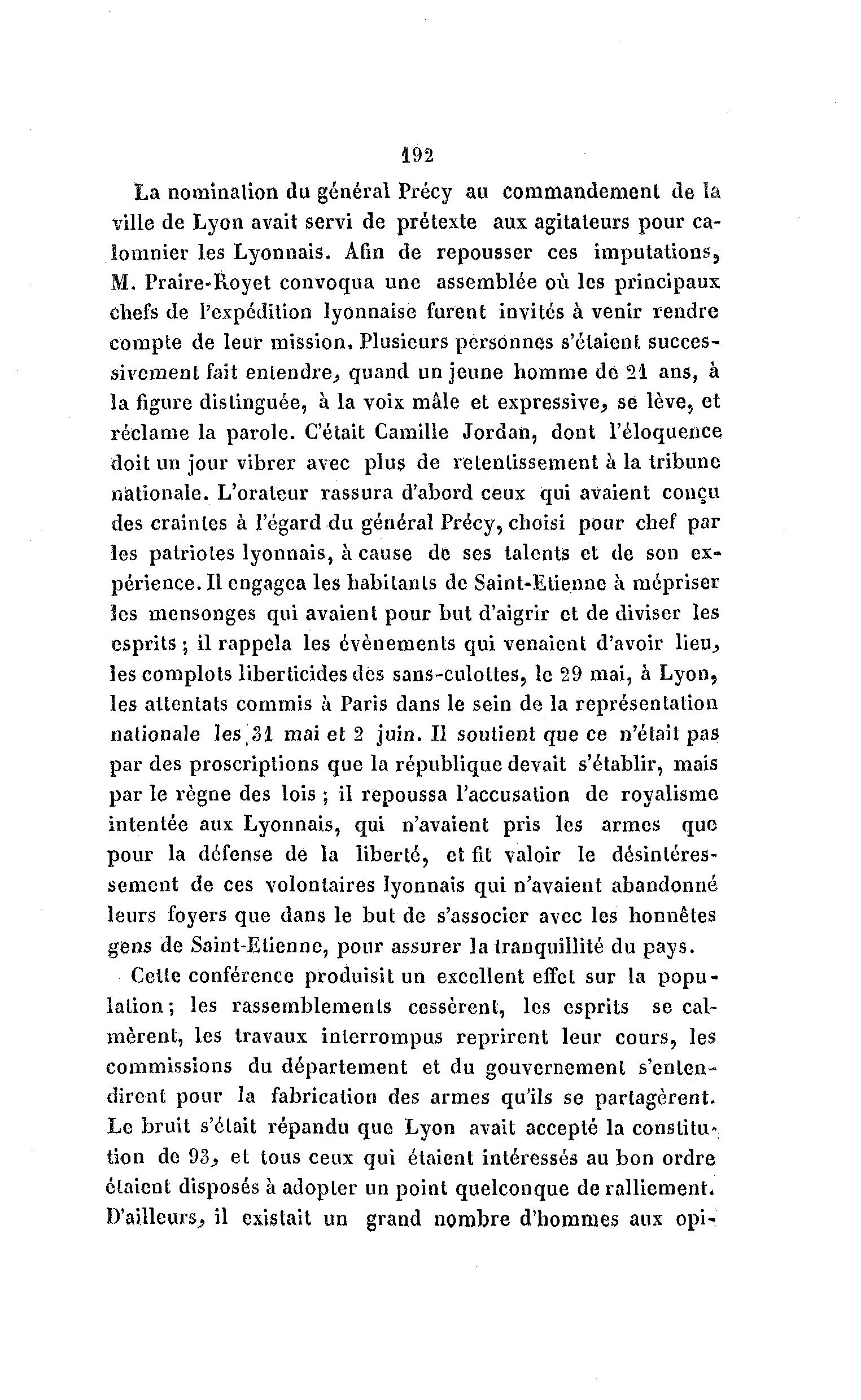 192

La nomination du général Précy au commandement de la ville de Lyon avait servi de prétexte aux agitateurs pour calomnier les Lyonnais. Afin de repousser ces imputations, M. Praire-Royet convoqua une assemblée où les principaux chefs de l'expédition lyonnaise furent invités à venir rendre compte de leur mission. Plusieurs personnes s'étaient successivement fait entendre, quand un jeune homme de 21 ans, à la figure distinguée, à la voix mâle et expressive, se lève, et réclame la parole. C'était Camille Jordan, dont l'éloquence doit un jour vibrer avec plus de retentissement à la tribune nationale. L'orateur rassura d'abord ceux qui avaient conçu des craintes à l'égard du général Précy, choisi pour chef par les patriotes lyonnais, à cause de ses talents et de son expérience. Il engagea les habitants de Saint-Etienne à mépriser les mensonges qui avaient pour but d'aigrir et de diviser les esprits ; il rappela les évènements qui venaient d'avoir lieu, les complots liberticides des sans-culottes, le 29 mai, à Lyon, les attentats commis à Paris dans le sein de la représentation nationale les 31 mai et 2 juin. Il soutient que ce n'était pas par des proscriptions que la république devait s'établir, mais par le règne des lois ; il repoussa l'accusation de royalisme intentée aux Lyonnais, qui n'avaient pris les armes que pour la défense de la liberté, et fit valoir le désintéressement de ces volontaires lyonnais qui n'avaient abandonné leurs foyers que dans le but de s'associer avec les honnêtes gens de Saint-Etienne, pour assurer la tranquillité du pays.

Cette conférence produisit un excellent effet sur la population ; les rassemblements cessèrent, les esprits se calmèrent, les travaux interrompus reprirent leur cours, les commissions du département et du gouvernement s'entendirent pour la fabrication des armes qu'ils se partagèrent. Le bruit s'était répandu que Lyon avait accepté la constitution de 93, et tous ceux qui étaient intéressés au bon ordre étaient disposés à adopter un point quelconque de ralliement. D'ailleurs, il existait un grand nombre d'hommes aux opi-